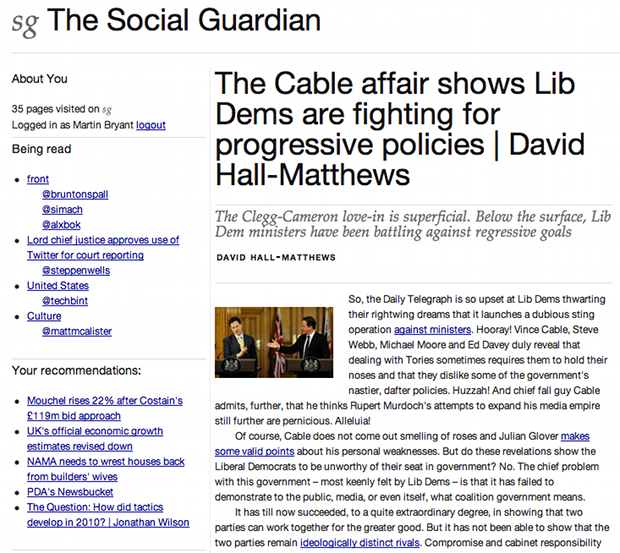 sg The Social Guardian

About You

35 pages visited on sg
Logged in as Martin Bryant logout

Being read

- front
  @bruntonspall
  @simach
  @alxbok
- Lord chief justice approves use of Twitter for court reporting
  @steppenwells
- United States
  @techbint
- Culture
  @mattmcalister

Your recommendations:

- Mouchel rises 22% after Costain's £119m bid approach
- UK's official economic growth estimates revised down
- NAMA needs to wrest houses back from builders' wives
- PDA's Newsbucket
- The Question: How did tactics develop in 2010? | Jonathan Wilson

The Cable affair shows Lib Dems are fighting for progressive policies | David Hall-Matthews

The Clegg-Cameron love-in is superficial. Below the surface, Lib Dem ministers have been battling against regressive goals

DAVID HALL-MATTHEWS

So, the Daily Telegraph is so upset at Lib Dems thwarting their rightwing dreams that it launches a dubious sting operation against ministers. Hooray! Vince Cable, Steve Webb, Michael Moore and Ed Davey duly reveal that dealing with Tories sometimes requires them to hold their noses and that they dislike some of the government's nastier, dafter policies. Huzzah! And chief fall guy Cable admits, further, that he thinks Rupert Murdoch's attempts to expand his media empire still further are pernicious. Alleluia!

Of course, Cable does not come out smelling of roses and Julian Glover makes some valid points about his personal weaknesses. But do these revelations show the Liberal Democrats to be unworthy of their seat in government? No. The chief problem with this government – most keenly felt by Lib Dems – is that it has failed to demonstrate to the public, media, or even itself, what coalition government means.

It has till now succeeded, to a quite extraordinary degree, in showing that two parties can work together for the greater good. But it has not been able to show that the two parties remain ideologically distinct rivals. Compromise and cabinet responsibility